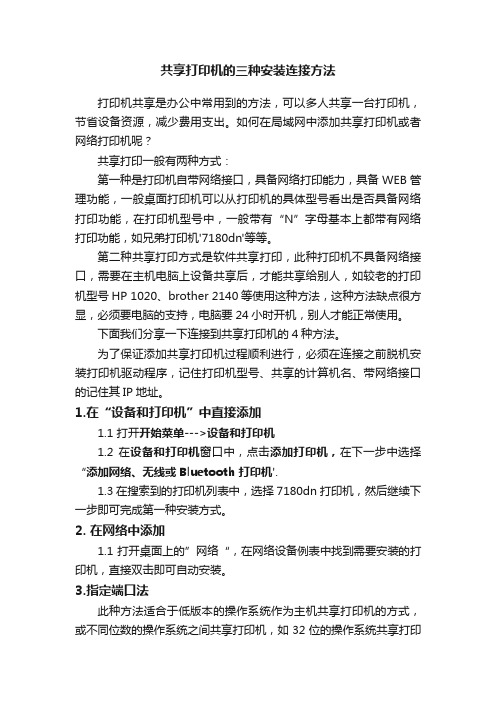 共享打印机的三种安装连接方法

打印机共享是办公中常用到的方法，可以多人共享一台打印机，节省设备资源，减少费用支出。如何在局域网中添加共享打印机或者网络打印机呢？

共享打印一般有两种方式：

第一种是打印机自带网络接口，具备网络打印能力，具备 WEB 管理功能，一般桌面打印机可以从打印机的具体型号看出是否具备网络打印功能，在打印机型号中，一般带有“N”字母基本上都带有网络打印功能，如兄弟打印机'7180dn'等等。

第二种共享打印方式是软件共享打印，此种打印机不具备网络接口，需要在主机电脑上设备共享后，才能共享给别人，如较老的打印机型号 HP 1020、brother 2140 等使用这种方法，这种方法缺点很方显，必须要电脑的支持，电脑要 24 小时开机，别人才能正常使用。

下面我们分享一下连接到共享打印机的 4 种方法。

为了保证添加共享打印机过程顺利进行，必须在连接之前脱机安装打印机驱动程序，记住打印机型号、共享的计算机名、带网络接口的记住其 IP 地址。

1.在“设备和打印机”中直接添加

1.1 打开开始菜单--->设备和打印机

1.2 在设备和打印机窗口中，点击添加打印机，在下一步中选择“添加网络、无线或 Bluetooth 打印机'.

1.3 在搜索到的打印机列表中，选择 7180dn 打印机，然后继续下一步即可完成第一种安装方式。

2. 在网络中添加

1.1 打开桌面上的”网络“，在网络设备例表中找到需要安装的打印机，直接双击即可自动安装。

3.指定端口法

此种方法适合于低版本的操作系统作为主机共享打印机的方式，或不同位数的操作系统之间共享打印机，如 32 位的操作系统共享打印